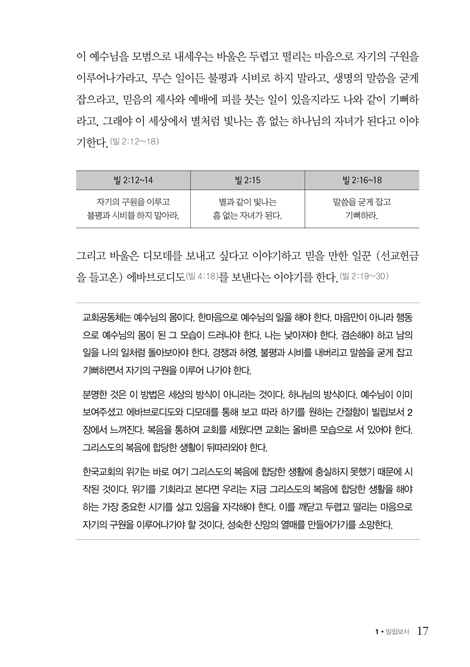 이 예수님을 모범으로 내세우는 바울은 두렵고 떨리는 마음으로 자기의 구원을 이루어나가라고, 무슨 일이든 불평과 시비로 하지 말라고, 생명의 말씀을 굳게 잡으라고, 믿음의 제사와 예배에 피를 붓는 일이 있을지라도 나와 같이 기뻐하라고, 그래야 이 세상에서 별처럼 빛나는 흠 없는 하나님의 자녀가 된다고 이야기한다. (빌 2:12~18)

| 빌 2:12~14 | 빌 2:15 | 빌 2:16~18 |
|---|---|---|
| 자기의 구원을 이루고 불평과 시비를 하지 말아라. | 별과 같이 빛나는 흠 없는 자녀가 된다. | 말씀을 굳게 잡고 기뻐하라. |

그리고 바울은 디모데를 보내고 싶다고 이야기하고 믿을 만한 일꾼 (선교헌금을 들고온) 에바브로디도(빌 4:18)를 보낸다는 이야기를 한다. (빌 2:19~30)

교회공동체는 예수님의 몸이다. 한마음으로 예수님의 일을 해야 한다. 마음만이 아니라 행동으로 예수님의 몸이 된 그 모습이 드러나야 한다. 나는 낮아져야 한다. 겸손해야 하고 남의 일을 나의 일처럼 돌아보아야 한다. 경쟁과 허영, 불평과 시비를 내버리고 말씀을 굳게 잡고 기뻐하면서 자기의 구원을 이루어 나가야 한다.

분명한 것은 이 방법은 세상의 방식이 아니라는 것이다. 하나님의 방식이다. 예수님이 이미 보여주셨고 에바브로디도와 디모데를 통해 보고 따라 하기를 원하는 간절함이 빌립보서 2장에서 느껴진다. 복음을 통하여 교회를 세웠다면 교회는 올바른 모습으로 서 있어야 한다. 그리스도의 복음에 합당한 생활이 뒤따라와야 한다.

한국교회의 위기는 바로 여기 그리스도의 복음에 합당한 생활에 충실하지 못했기 때문에 시작된 것이다. 위기를 기회라고 본다면 우리는 지금 그리스도의 복음에 합당한 생활을 해야 하는 가장 중요한 시기를 살고 있음을 자각해야 한다. 이를 깨닫고 두렵고 떨리는 마음으로 자기의 구원을 이루어나가야 할 것이다. 성숙한 신앙의 열매를 만들어가기를 소망한다.

1 • 빌립보서 17